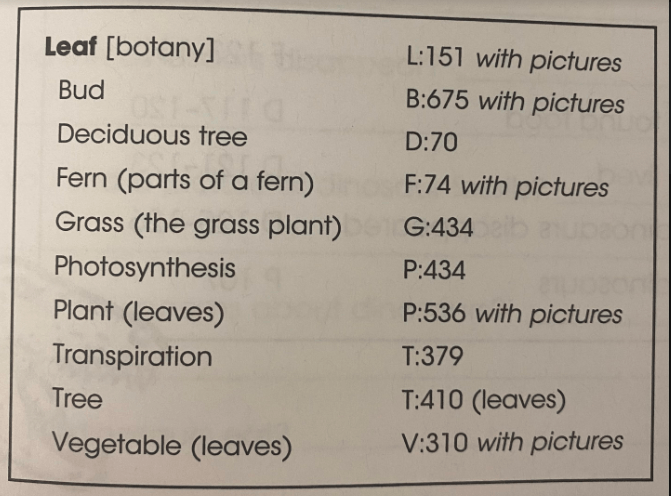 Leaf [botany] L:151 with pictures
Bud B:675 with pictures
Deciduous tree D:70
Fern (parts of a fern) F:74 with pictures
Grass (the grass plant) G:434
Photosynthesis P:434
Plant (leaves) P:536 with pictures
Transpiration T:379
Tree T:410 (leaves)
Vegetable (leaves) V:310 with pictures